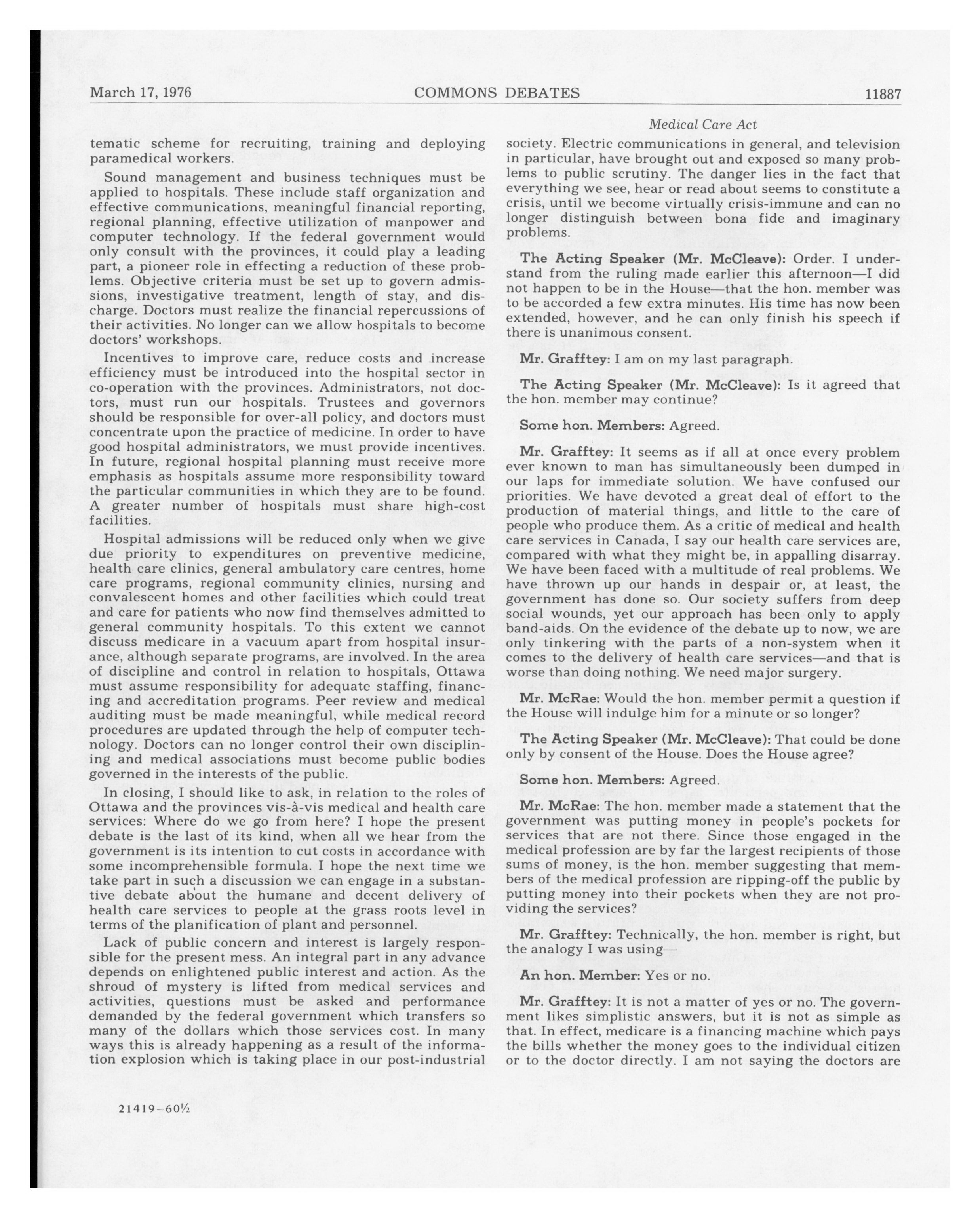 March 17, 1976 COMMONS DEBATES 11887

Medical Care Act

tematic scheme for recruiting, training and deploying paramedical workers.

Sound management and business techniques must be applied to hospitals. These include staff organization and effective communications, meaningful financial reporting, regional planning, effective utilization of manpower and computer technology. If the federal government would only consult with the provinces, it could play a leading part, a pioneer role in effecting a reduction of these problems. Objective criteria must be set up to govern admissions, investigative treatment, length of stay, and discharge. Doctors must realize the financial repercussions of their activities. No longer can we allow hospitals to become doctors' workshops.

Incentives to improve care, reduce costs and increase efficiency must be introduced into the hospital sector in co-operation with the provinces. Administrators, not doctors, must run our hospitals. Trustees and governors should be responsible for over-all policy, and doctors must concentrate upon the practice of medicine. In order to have good hospital administrators, we must provide incentives. In future, regional hospital planning must receive more emphasis as hospitals assume more responsibility toward the particular communities in which they are to be found. A greater number of hospitals must share high-cost facilities.

Hospital admissions will be reduced only when we give due priority to expenditures on preventive medicine, health care clinics, general ambulatory care centres, home care programs, regional community clinics, nursing and convalescent homes and other facilities which could treat and care for patients who now find themselves admitted to general community hospitals. To this extent we cannot discuss medicare in a vacuum apart from hospital insurance, although separate programs, are involved. In the area of discipline and control in relation to hospitals, Ottawa must assume responsibility for adequate staffing, financing and accreditation programs. Peer review and medical auditing must be made meaningful, while medical record procedures are updated through the help of computer technology. Doctors can no longer control their own disciplining and medical associations must become public bodies governed in the interests of the public.

In closing, I should like to ask, in relation to the roles of Ottawa and the provinces vis-à-vis medical and health care services: Where do we go from here? I hope the present debate is the last of its kind, when all we hear from the government is its intention to cut costs in accordance with some incomprehensible formula. I hope the next time we take part in such a discussion we can engage in a substantive debate about the humane and decent delivery of health care services to people at the grass roots level in terms of the planification of plant and personnel.

Lack of public concern and interest is largely responsible for the present mess. An integral part in any advance depends on enlightened public interest and action. As the shroud of mystery is lifted from medical services and activities, questions must be asked and performance demanded by the federal government which transfers so many of the dollars which those services cost. In many ways this is already happening as a result of the information explosion which is taking place in our post-industrial society. Electric communications in general, and television in particular, have brought out and exposed so many problems to public scrutiny. The danger lies in the fact that everything we see, hear or read about seems to constitute a crisis, until we become virtually crisis-immune and can no longer distinguish between bona fide and imaginary problems.

The Acting Speaker (Mr. McCleave): Order. I understand from the ruling made earlier this afternoon—I did not happen to be in the House—that the hon. member was to be accorded a few extra minutes. His time has now been extended, however, and he can only finish his speech if there is unanimous consent.

Mr. Grafftey: I am on my last paragraph.

The Acting Speaker (Mr. McCleave): Is it agreed that the hon. member may continue?

Some hon. Members: Agreed.

Mr. Grafftey: It seems as if all at once every problem ever known to man has simultaneously been dumped in our laps for immediate solution. We have confused our priorities. We have devoted a great deal of effort to the production of material things, and little to the care of people who produce them. As a critic of medical and health care services in Canada, I say our health care services are, compared with what they might be, in appalling disarray. We have been faced with a multitude of real problems. We have thrown up our hands in despair or, at least, the government has done so. Our society suffers from deep social wounds, yet our approach has been only to apply band-aids. On the evidence of the debate up to now, we are only tinkering with the parts of a non-system when it comes to the delivery of health care services—and that is worse than doing nothing. We need major surgery.

Mr. McRae: Would the hon. member permit a question if the House will indulge him for a minute or so longer?

The Acting Speaker (Mr. McCleave): That could be done only by consent of the House. Does the House agree?

Some hon. Members: Agreed.

Mr. McRae: The hon. member made a statement that the government was putting money in people's pockets for services that are not there. Since those engaged in the medical profession are by far the largest recipients of those sums of money, is the hon. member suggesting that members of the medical profession are ripping-off the public by putting money into their pockets when they are not providing the services?

Mr. Grafftey: Technically, the hon. member is right, but the analogy I was using—

An hon. Member: Yes or no.

Mr. Grafftey: It is not a matter of yes or no. The government likes simplistic answers, but it is not as simple as that. In effect, medicare is a financing machine which pays the bills whether the money goes to the individual citizen or to the doctor directly. I am not saying the doctors are

21419—60½